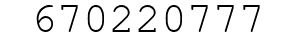 670220777